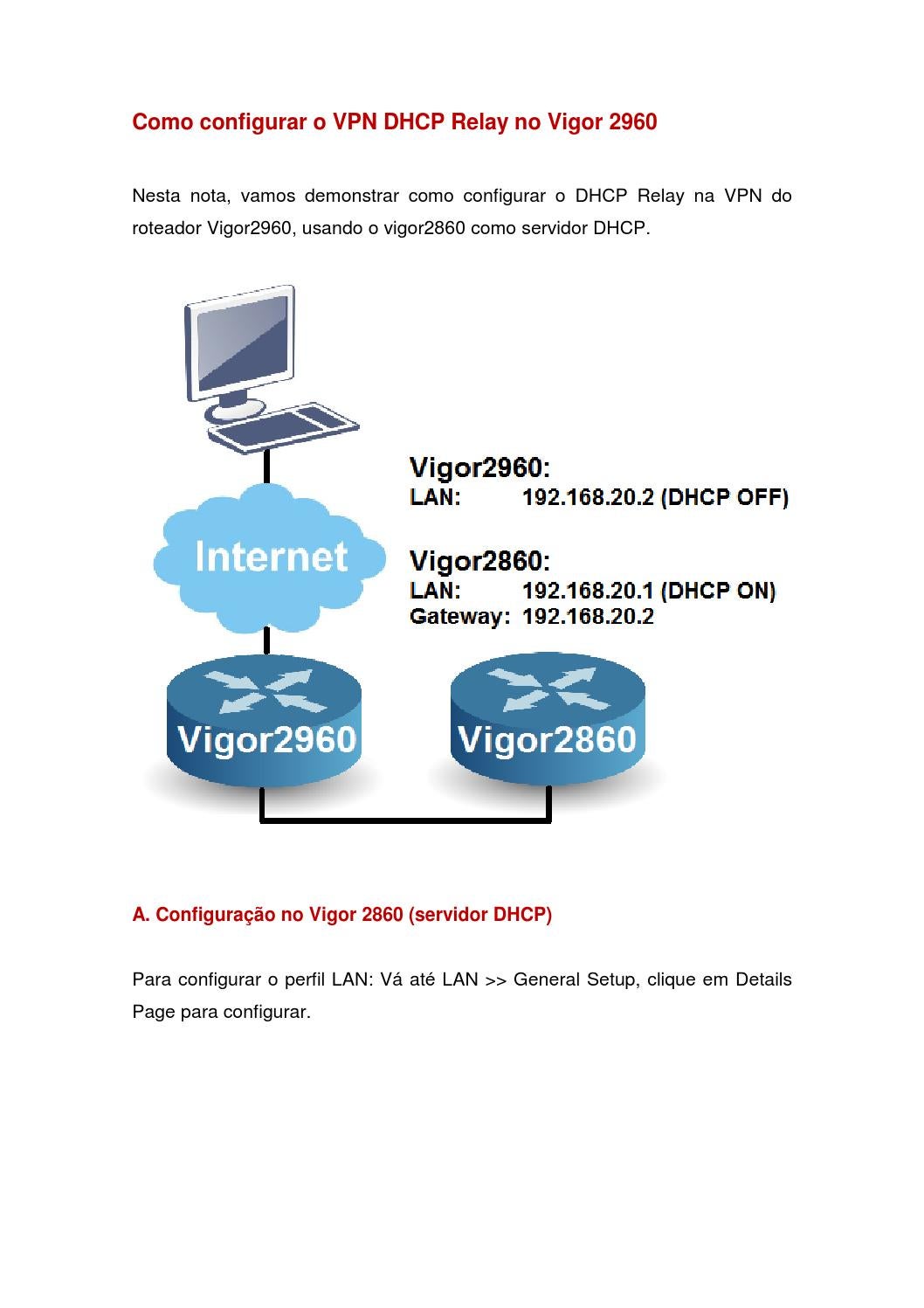 Como configurar o VPN DHCP Relay no Vigor 2960

Nesta nota, vamos demonstrar como configurar o DHCP Relay na VPN do roteador Vigor2960, usando o vigor2860 como servidor DHCP.

Vigor2960:
LAN: 192.168.20.2 (DHCP OFF)

Vigor2860:
LAN: 192.168.20.1 (DHCP ON)
Gateway: 192.168.20.2

Internet

Vigor2960

Vigor2860

A. Configuração no Vigor 2860 (servidor DHCP)

Para configurar o perfil LAN: Vá até LAN >> General Setup, clique em Details Page para configurar.